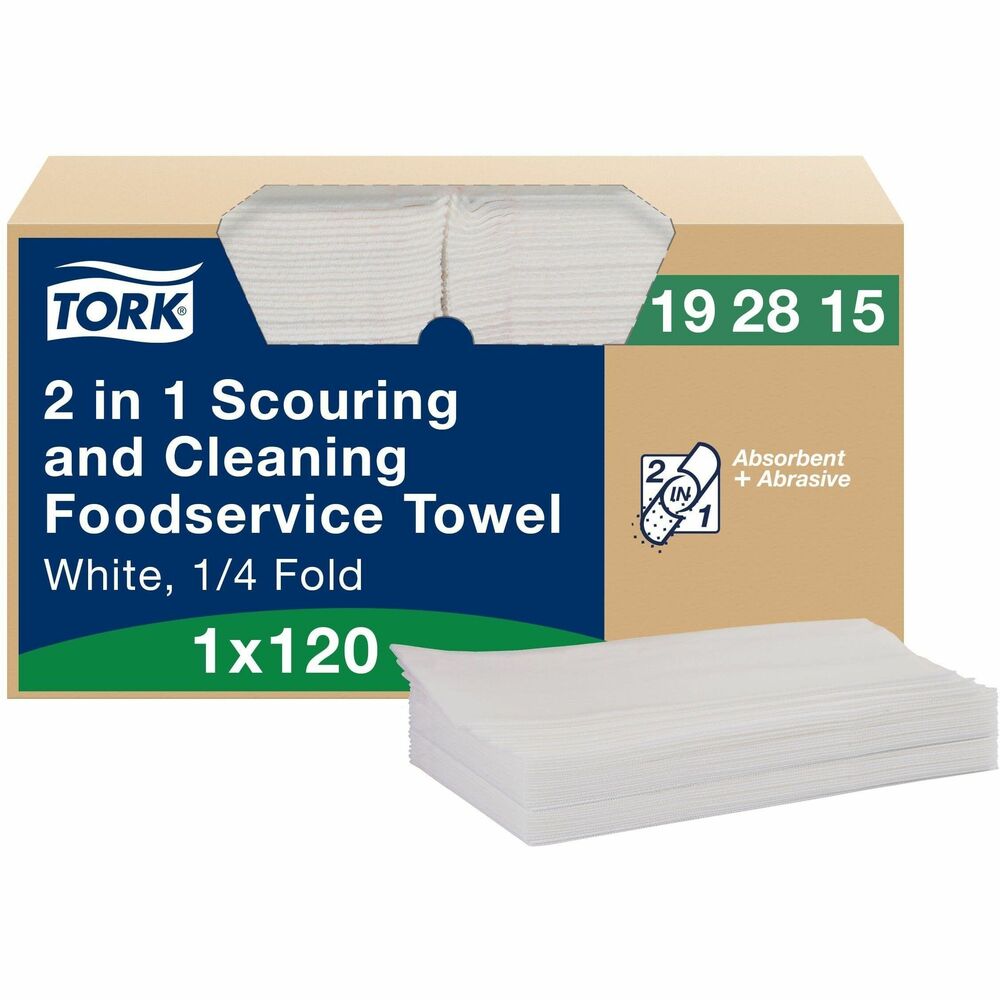 TORK

19 28 15

2 in 1 Scouring and Cleaning Foodservice Towel
White, 1/4 Fold

2 IN 1

Absorbent + Abrasive

1x120